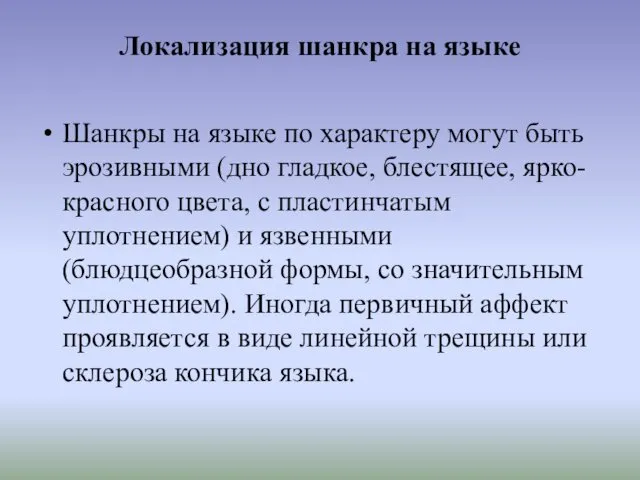 Локализация шанкра на языке

• Шанкры на языке по характеру могут быть эрозивными (дно гладкое, блестящее, ярко-красного цвета, с пластинчатым уплотнением) и язвенными (блюдцеобразной формы, со значительным уплотнением). Иногда первичный аффект проявляется в виде линейной трещины или склероза кончика языка.